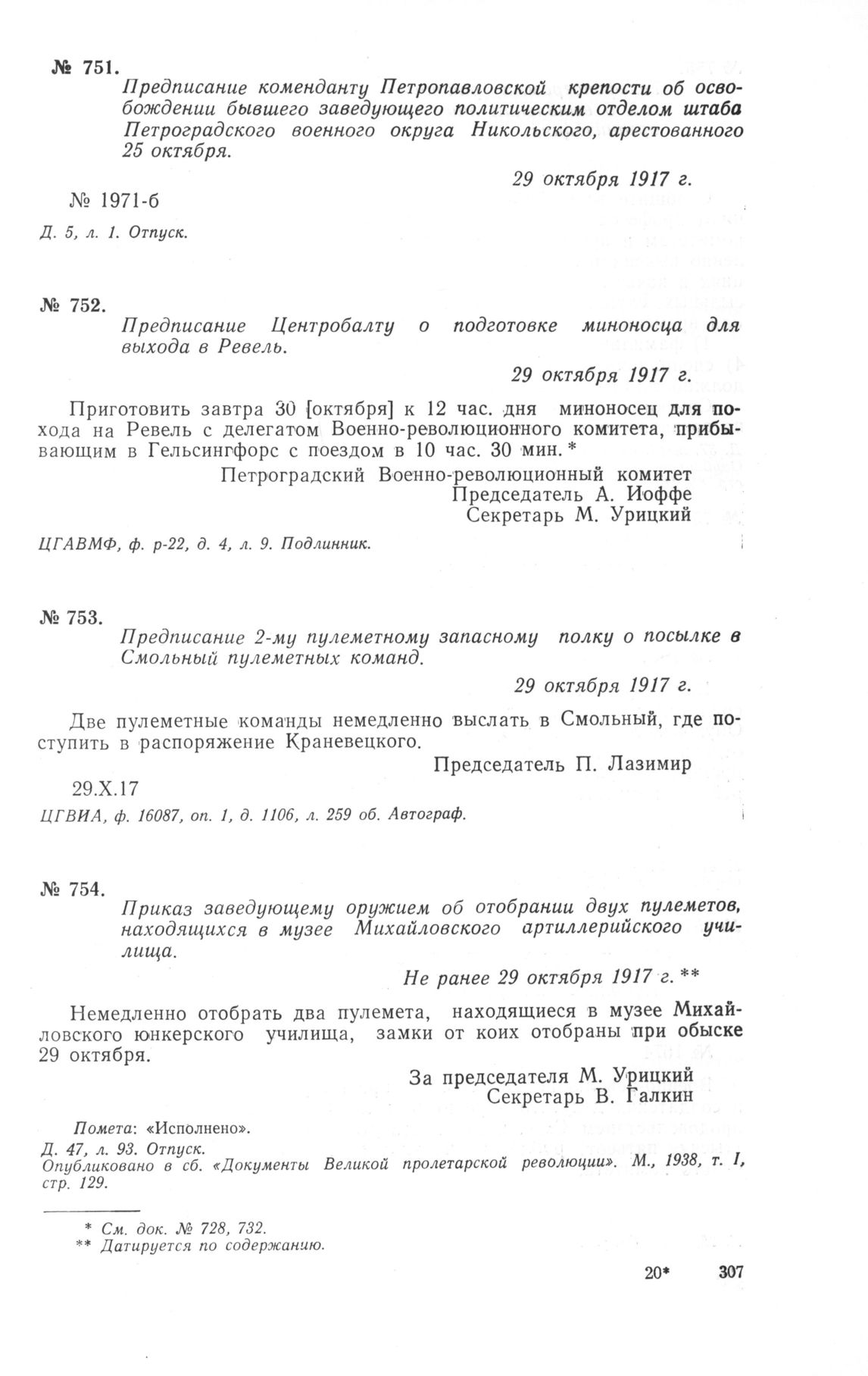 № 751.
Предписание коменданту Петропавловской крепости об освобождении бывшего заведующего политическим отделом штаба Петроградского военного округа Никольского, арестованного 25 октября.

29 октября 1917 г.

№ 1971-б

Д. 5, л. 1. Отпуск.

№ 752.
Предписание Центробалту о подготовке миноносца для выхода в Ревель.

29 октября 1917 г.

Приготовить завтра 30 [октября] к 12 час. дня миноносец для похода на Ревель с делегатом Военно-революционного комитета, прибывающим в Гельсингфорс с поездом в 10 час. 30 мин. *

Петроградский Военно-революционный комитет
Председатель А. Иоффе
Секретарь М. Урицкий

ЦГАВМФ, ф. р-22, д. 4, л. 9. Подлинник.

№ 753.
Предписание 2-му пулеметному запасному полку о посылке в Смольный пулеметных команд.

29 октября 1917 г.

Две пулеметные команды немедленно выслать в Смольный, где поступить в распоряжение Краневецкого.

Председатель П. Лазимир

29.X.17

ЦГВИА, ф. 16087, оп. 1, д. 1106, л. 259 об. Автограф.

№ 754.
Приказ заведующему оружием об отобрании двух пулеметов, находящихся в музее Михайловского артиллерийского училища.

Не ранее 29 октября 1917 г. **

Немедленно отобрать два пулемета, находящиеся в музее Михайловского юнкерского училища, замки от коих отобраны при обыске 29 октября.

За председателя М. Урицкий
Секретарь В. Галкин

Помета: «Исполнено».
Д. 47, л. 93. Отпуск.
Опубликовано в сб. «Документы Великой пролетарской революции». М., 1938, т. I, стр. 129.

* См. док. № 728, 732.
** Датируется по содержанию.

20* 307